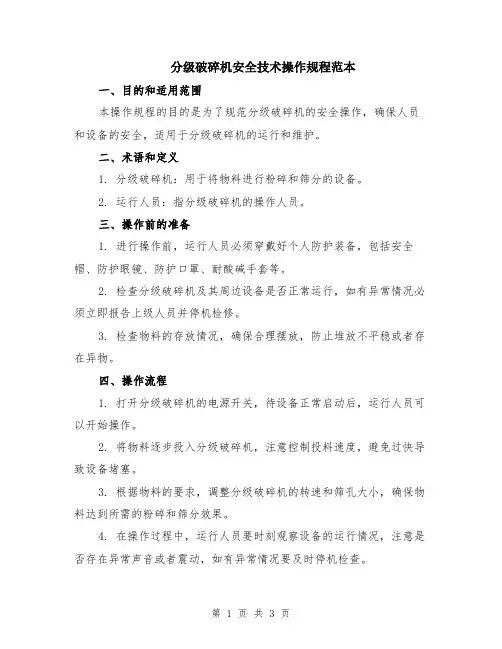 分级破碎机安全技术操作规程范本

一、目的和适用范围

本操作规程的目的是为了规范分级破碎机的安全操作，确保人员和设备的安全，适用于分级破碎机的运行和维护。

二、术语和定义

1. 分级破碎机：用于将物料进行粉碎和筛分的设备。

2. 运行人员：指分级破碎机的操作人员。

三、操作前的准备

1. 进行操作前，运行人员必须穿戴好个人防护装备，包括安全帽、防护眼镜、防护口罩、耐酸碱手套等。

2. 检查分级破碎机及其周边设备是否正常运行，如有异常情况必须立即报告上级人员并停机检修。

3. 检查物料的存放情况，确保合理摆放，防止堆放不平稳或者存在异物。

四、操作流程

1. 打开分级破碎机的电源开关，待设备正常启动后，运行人员可以开始操作。

2. 将物料逐步投入分级破碎机，注意控制投料速度，避免过快导致设备堵塞。

3. 根据物料的要求，调整分级破碎机的转速和筛孔大小，确保物料达到所需的粉碎和筛分效果。

4. 在操作过程中，运行人员要时刻观察设备的运行情况，注意是否存在异常声音或者震动，如有异常情况要及时停机检查。

第 1 页 共 3 页